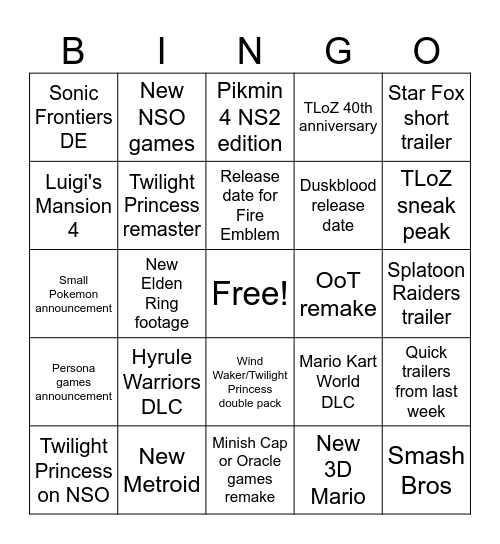 | B | I | N | G | O |
|---|---|---|---|---|
| Sonic Frontiers DE | New NSO games | Pikmin 4 NS2 edition | TLoZ 40th anniversary | Star Fox short trailer |
| Luigi's Mansion 4 | Twilight Princess remaster | Release date for Fire Emblem | Duskblood release date | TLoZ sneak peak |
| Small Pokemon announcement | New Elden Ring footage | Free! | OoT remake | Splatoon Raiders trailer |
| Persona games announcement | Hyrule Warriors DLC | Wind Waker/Twilight Princess double pack | Mario Kart World DLC | Quick trailers from last week |
| Twilight Princess on NSO | New Metroid | Minish Cap or Oracle games remake | New 3D Mario | Smash Bros |